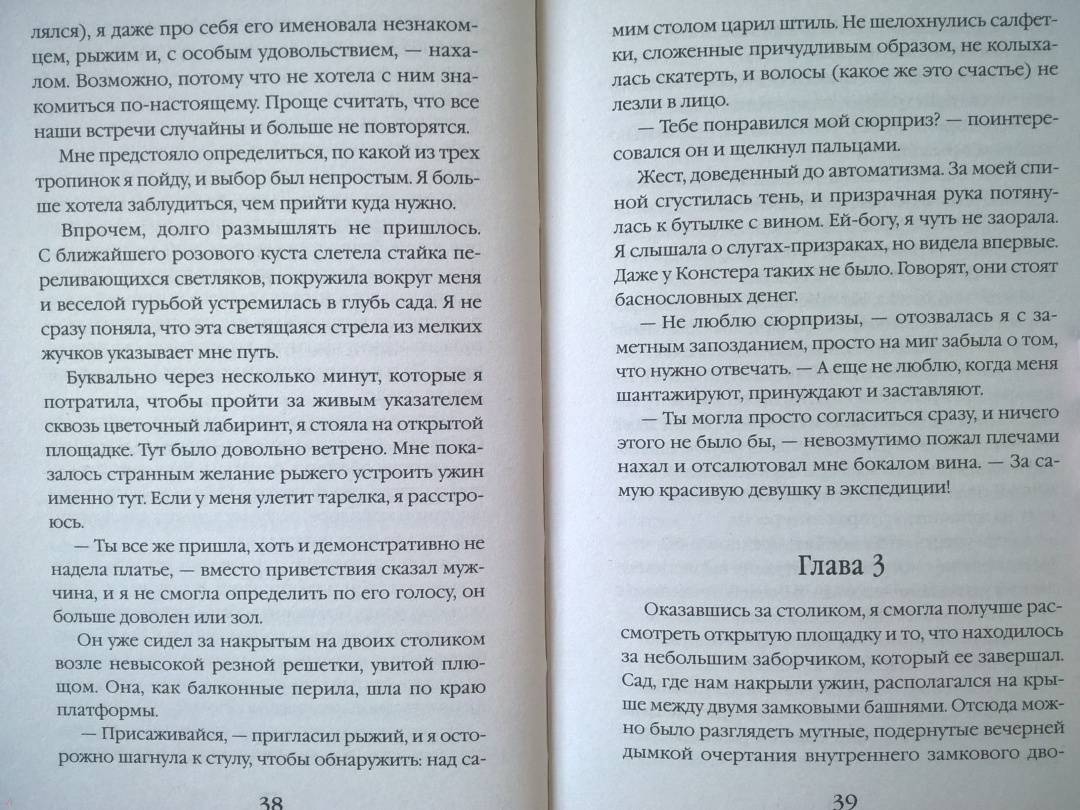 лялся), я даже про себя его именовала незнакомцем, рыжим и, с особым удовольствием, — нахалом. Возможно, потому что не хотела с ним знакомиться по-настоящему. Проще считать, что все наши встречи случайны и больше не повторятся.

Мне предстояло определиться, по какой из трех тропинок я пойду, и выбор был непростым. Я больше хотела заблудиться, чем прийти куда нужно.

Впрочем, долго размышлять не пришлось. С ближайшего розового куста слетела стайка переливающихся светляков, покружила вокруг меня и веселой гурьбой устремилась в глубь сада. Я не сразу поняла, что эта светящаяся стрела из мелких жучков указывает мне путь.

Буквально через несколько минут, которые я потратила, чтобы пройти за живым указателем сквозь цветочный лабиринт, я стояла на открытой площадке. Тут было довольно ветрено. Мне показалось странным желание рыжего устроить ужин именно тут. Если у меня улетит тарелка, я расстроюсь.

— Ты все же пришла, хоть и демонстративно не надела платье, — вместо приветствия сказал мужчина, и я не смогла определить по его голосу, он больше доволен или зол.

Он уже сидел за накрытым на двоих столиком возле невысокой резной решетки, увитой плющом. Она, как балконные перила, шла по краю платформы.

— Присаживайся, — пригласил рыжий, и я осторожно шагнула к стулу, чтобы обнаружить: над са-

38

мим столом царил штиль. Не шелохнулись салфетки, сложенные причудливым образом, не колыхалась скатерть, и волосы (какое же это счастье) не лезли в лицо.

— Тебе понравился мой сюрприз? — поинтересовался он и щелкнул пальцами.

Жест, доведенный до автоматизма. За моей спиной сгустилась тень, и призрачная рука потянулась к бутылке с вином. Ей-богу, я чуть не заорала. Я слышала о слугах-призраках, но видела впервые. Даже у Констера таких не было. Говорят, они стоят баснословных денег.

— Не люблю сюрпризы, — отозвалась я с заметным запозданием, просто на миг забыла о том, что нужно отвечать. — А еще не люблю, когда меня шантажируют, принуждают и заставляют.

— Ты могла просто согласиться сразу, и ничего этого не было бы, — невозмутимо пожал плечами нахал и отсалютовал мне бокалом вина. — За самую красивую девушку в экспедиции!

Глава 3

Оказавшись за столиком, я смогла получше рассмотреть открытую площадку и то, что находилось за небольшим заборчиком, который ее завершал. Сад, где нам накрыли ужин, располагался на крыше между двумя замковыми башнями. Отсюда можно было разглядеть мутные, подернутые вечерней дымкой очертания внутреннего замкового дво-

39